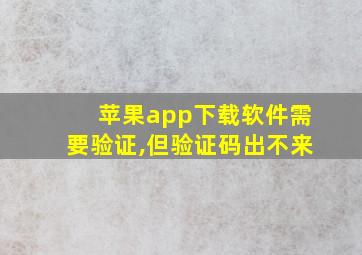 苹果app下载软件需要验证,但验证码出不来